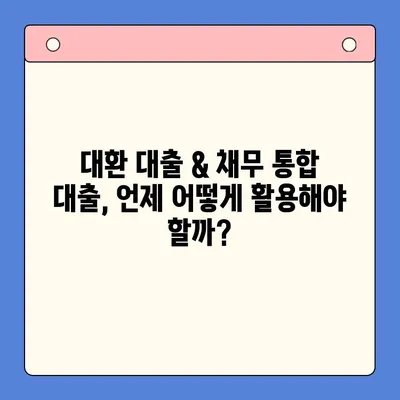 대환 대출 & 채무 통합 대출, 언제 어떻게 활용해야 할까?